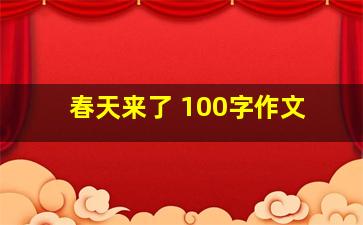 春天来了 100字作文